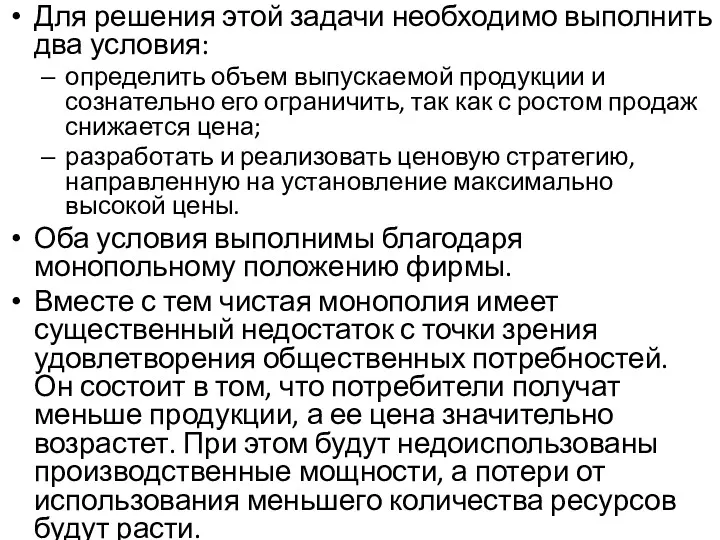 • Для решения этой задачи необходимо выполнить два условия:
– определить объем выпускаемой продукции и сознательно его ограничить, так как с ростом продаж снижается цена;
– разработать и реализовать ценовую стратегию, направленную на установление максимально высокой цены.
• Оба условия выполнимы благодаря монопольному положению фирмы.
• Вместе с тем чистая монополия имеет существенный недостаток с точки зрения удовлетворения общественных потребностей. Он состоит в том, что потребители получат меньше продукции, а ее цена значительно возрастет. При этом будут недоиспользованы производственные мощности, а потери от использования меньшего количества ресурсов будут расти.